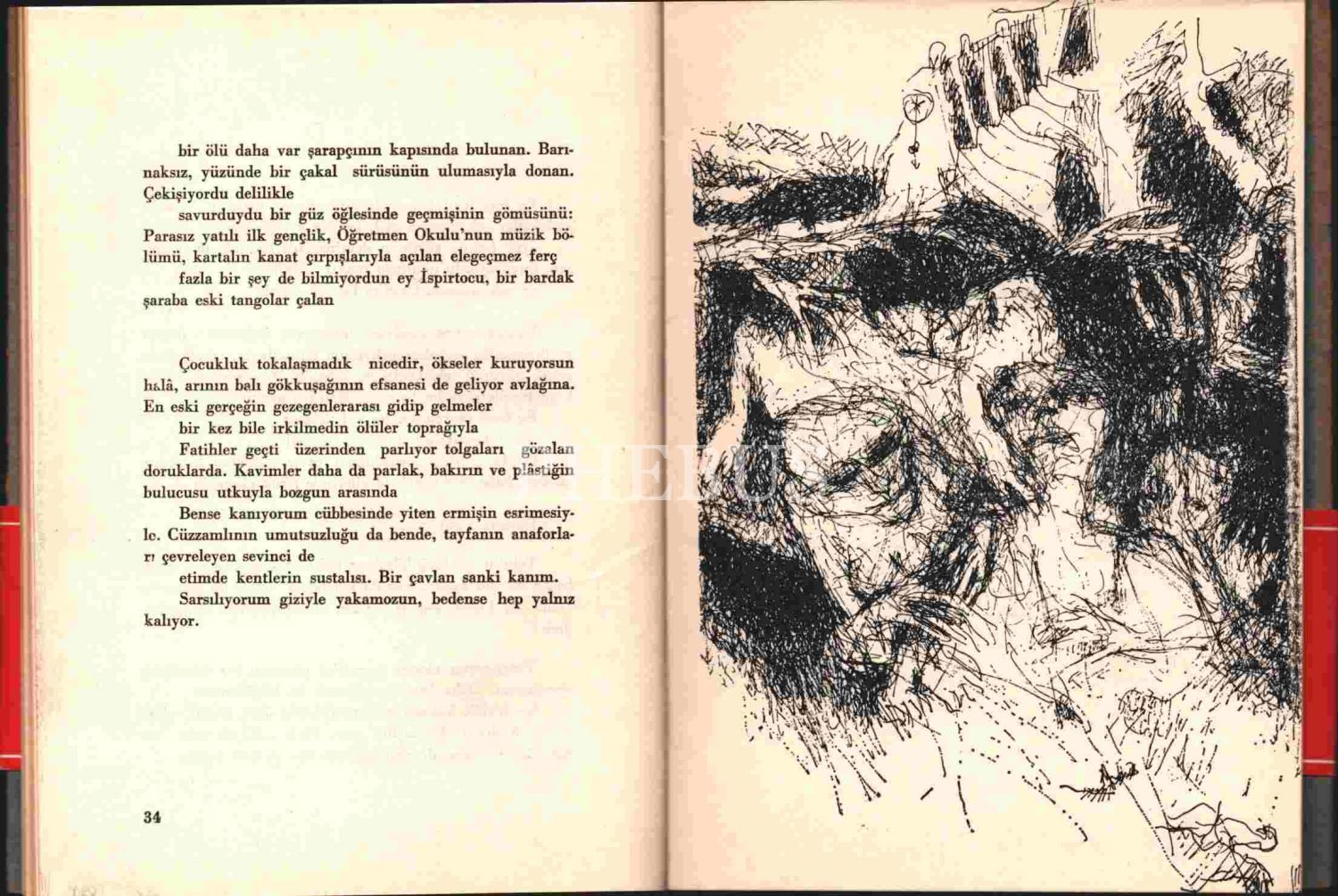 bir ölü daha var şarapçının kapısında bulunan. Barınaksız, yüzünde bir çakal sürüsünün ulumasıyla donan. Çekişiyordu delilikle

savurduydu bir güz öğlesinde geçmişinin gömüsünü: Parasız yatılı ilk gençlik, Öğretmen Okulu'nun müzik bölümü, kartalın kanat çırpışlarıyla açılan elegeçmez ferç

fazla bir şey de bilmiyordun ey İspirtocu, bir bardak şaraba eski tangolar çalan

Çocukluk tokalaşmadık nicedir, ökseler kuruyorsun hâlâ, arının balı gökkuşağının efsanesi de geliyor avlağına. En eski gerçeğin gezegenlerarası gidip gelmeler

bir kez bile irkilmedin ölüler toprağıyla

Fatihler geçti üzerinden parlıyor tolgaları gözalan doruklarda. Kavimler daha da parlak, bakırın ve plâstiğin bulucusu utkuyla bozgun arasında

Bense kanıyorum cübbesinde yiten ermişin esrimesiyle. Cüzzamlının umutsuzluğu da bende, tayfanın anaforları çevreleyen sevinci de

etimde kentlerin sustalısı. Bir çavlan sanki kanım.

Sarsılıyorum giziyle yakamozun, bedense hep yalnız kalıyor.

34